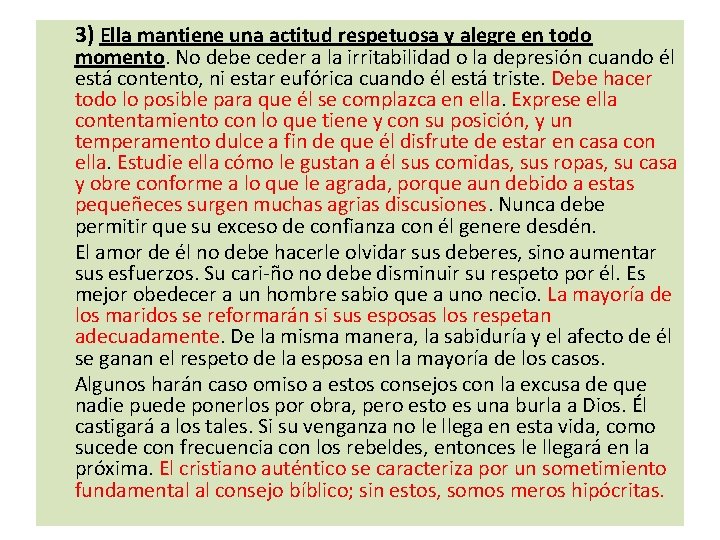 3) Ella mantiene una actitud respetuosa y alegre en todo momento. No debe ceder a la irritabilidad o la depresión cuando él está contento, ni estar eufórica cuando él está triste. Debe hacer todo lo posible para que él se complazca en ella. Exprese ella contentamiento con lo que tiene y con su posición, y un temperamento dulce a fin de que él disfrute de estar en casa con ella. Estudie ella cómo le gustan a él sus comidas, sus ropas, su casa y obre conforme a lo que le agrada, porque aun debido a estas pequeñeces surgen muchas agrias discusiones. Nunca debe permitir que su exceso de confianza con él genere desdén.

El amor de él no debe hacerle olvidar sus deberes, sino aumentar sus esfuerzos. Su cari-ño no debe disminuir su respeto por él. Es mejor obedecer a un hombre sabio que a uno necio. La mayoría de los maridos se reformarán si sus esposas los respetan adecuadamente. De la misma manera, la sabiduría y el afecto de él se ganan el respeto de la esposa en la mayoría de los casos.

Algunos harán caso omiso a estos consejos con la excusa de que nadie puede ponerlos por obra, pero esto es una burla a Dios. Él castigará a los tales. Si su venganza no le llega en esta vida, como sucede con frecuencia con los rebeldes, entonces le llegará en la próxima. El cristiano auténtico se caracteriza por un sometimiento fundamental al consejo bíblico; sin estos, somos meros hipócritas.